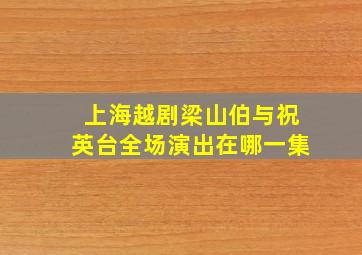 上海越剧梁山伯与祝英台全场演出在哪一集